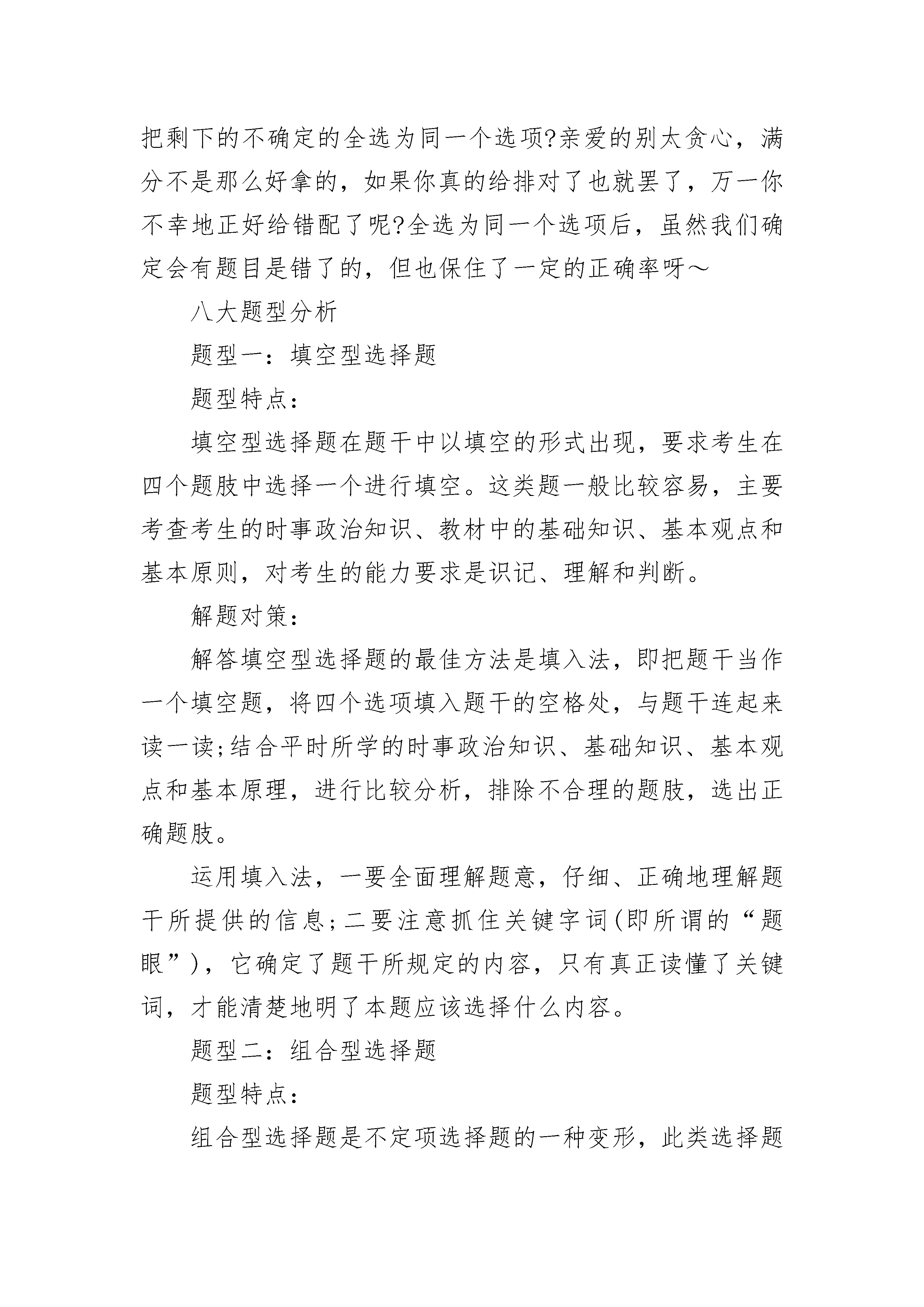 把剩下的不确定的全选为同一个选项?亲爱的别太贪心，满分不是那么好拿的，如果你真的给排对了也就罢了，万一你不幸地正好给错配了呢?全选为同一个选项后，虽然我们确定会有题目是错了的，但也保住了一定的正确率呀～

八大题型分析

题型一：填空型选择题

题型特点：

填空型选择题在题干中以填空的形式出现，要求考生在四个题肢中选择一个进行填空。这类题一般比较容易，主要考查考生的时事政治知识、教材中的基础知识、基本观点和基本原则，对考生的能力要求是识记、理解和判断。

解题对策：

解答填空型选择题的最佳方法是填入法，即把题干当作一个填空题，将四个选项填入题干的空格处，与题干连起来读一读;结合平时所学的时事政治知识、基础知识、基本观点和基本原理，进行比较分析，排除不合理的题肢，选出正确题肢。

运用填入法，一要全面理解题意，仔细、正确地理解题干所提供的信息;二要注意抓住关键字词(即所谓的“题眼”)，它确定了题干所规定的内容，只有真正读懂了关键词，才能清楚地明了本题应该选择什么内容。

题型二：组合型选择题

题型特点：

组合型选择题是不定项选择题的一种变形，此类选择题